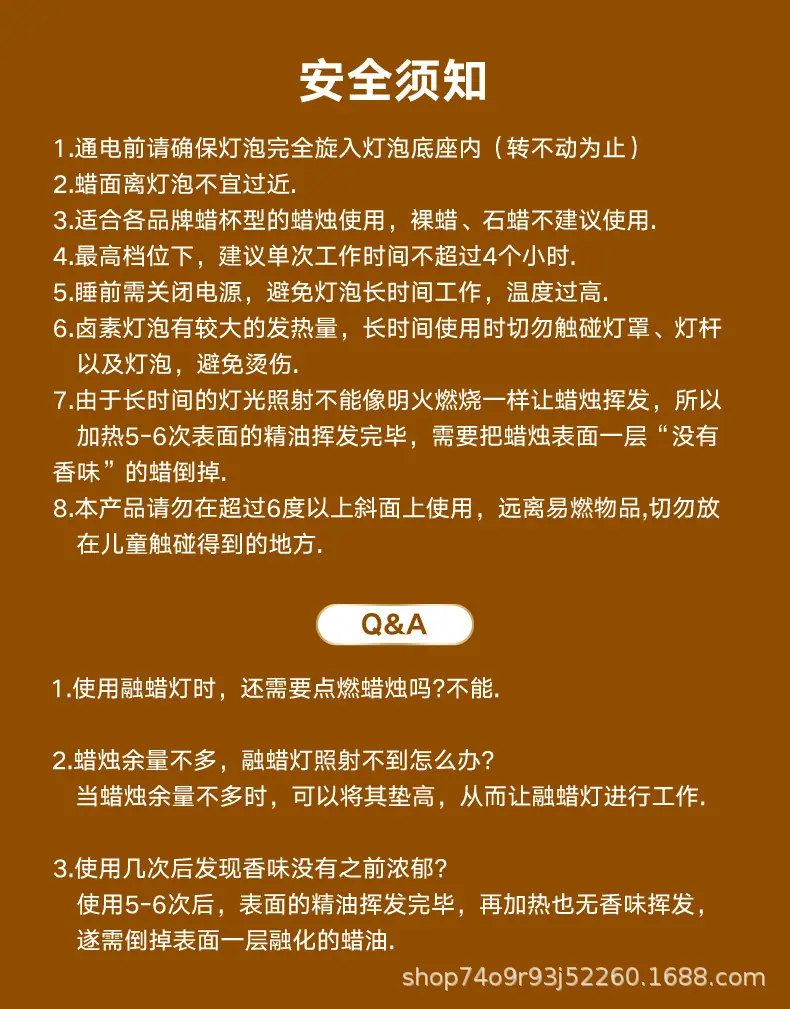 安全须知

1.通电前请确保灯泡完全旋入灯泡底座内（转不动为止）
2.蜡面离灯泡不宜过近.
3.适合各品牌蜡杯型的蜡烛使用，裸蜡、石蜡不建议使用.
4.最高档位下，建议单次工作时间不超过4个小时.
5.睡前需关闭电源，避免灯泡长时间工作，温度过高.
6.卤素灯泡有较大的发热量，长时间使用时切勿触碰灯罩、灯杆以及灯泡，避免烫伤.
7.由于长时间的灯光照射不能像明火燃烧一样让蜡烛挥发，所以加热5-6次表面的精油挥发完毕，需要把蜡烛表面一层“没有香味”的蜡倒掉.
8.本产品请勿在超过6度以上斜面上使用，远离易燃物品,切勿放在儿童触碰得到的地方.

Q&A

1.使用融蜡灯时，还需要点燃蜡烛吗?不能.

2.蜡烛余量不多，融蜡灯照射不到怎么办?
当蜡烛余量不多时，可以将其垫高，从而让融蜡灯进行工作.

3.使用几次后发现香味没有之前浓郁?
使用5-6次后，表面的精油挥发完毕，再加热也无香味挥发，遂需倒掉表面一层融化的蜡油.

shop74o9r93j52260.1688.com